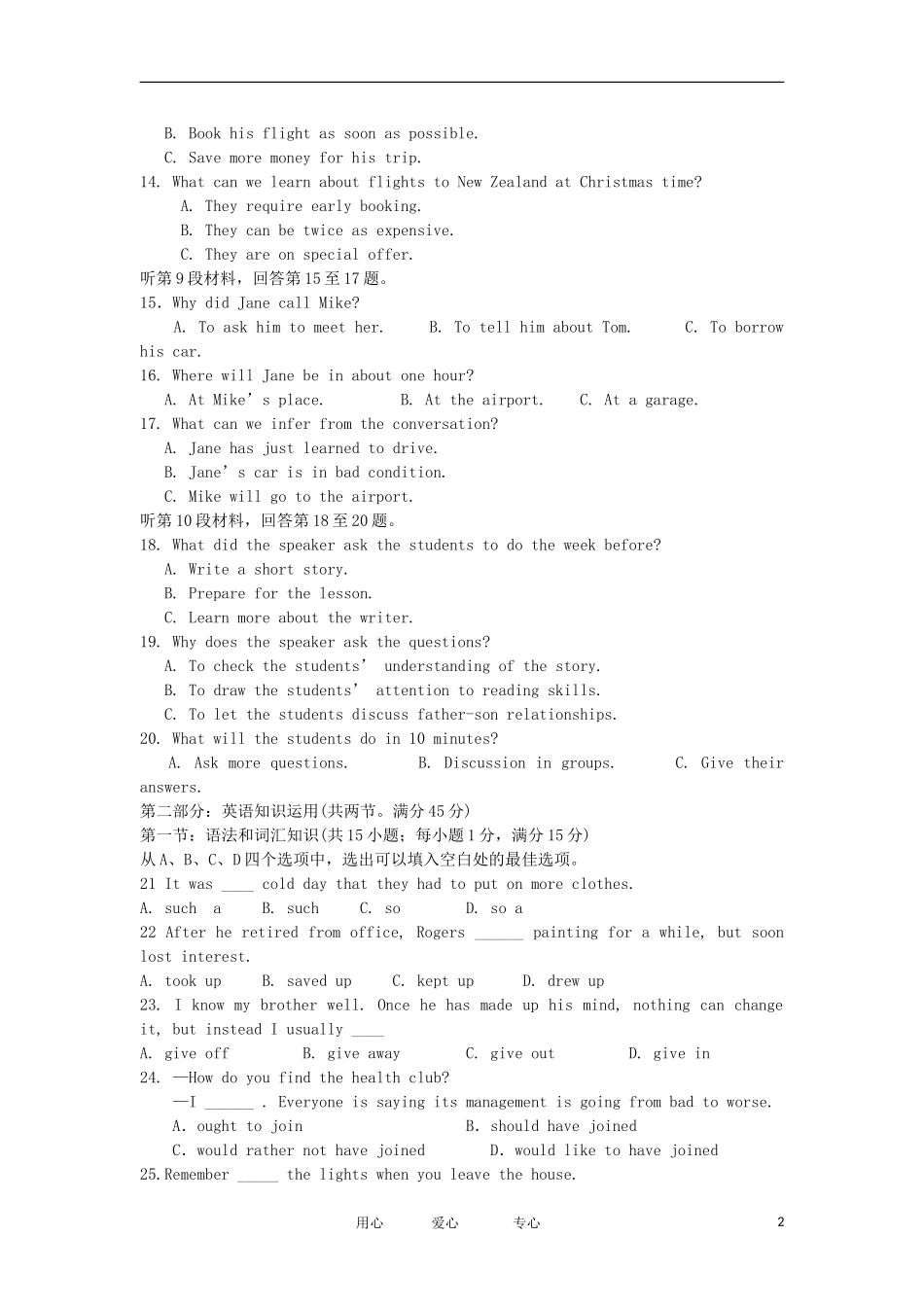 B. Book his flight as soon as possible.
C. Save more money for his trip.
14. What can we learn about flights to New Zealand at Christmas time?
A. They require early booking.
B. They can be twice as expensive.
C. They are on special offer.
听第9段材料，回答第15至17题。
15. Why did Jane call Mike?
A. To ask him to meet her.  B. To tell him about Tom.  C. To borrow his car.
16. Where will Jane be in about one hour?
A. At Mike's place.  B. At the airport.  C. At a garage.
17. What can we infer from the conversation?
A. Jane has just learned to drive.
B. Jane's car is in bad condition.
C. Mike will go to the airport.
听第10段材料，回答第18至20题。
18. What did the speaker ask the students to do the week before?
A. Write a short story.
B. Prepare for the lesson.
C. Learn more about the writer.
19. Why does the speaker ask the questions?
A. To check the students' understanding of the story.
B. To draw the students' attention to reading skills.
C. To let the students discuss father-son relationships.
20. What will the students do in 10 minutes?
A. Ask more questions.  B. Discussion in groups.  C. Give their answers.
第二部分：英语知识运用(共两节。满分45分)
第一节：语法和词汇知识(共15小题；每小题1分，满分15分)
从A、B、C、D四个选项中，选出可以填入空白处的最佳选项。
21 It was ____ cold day that they had to put on more clothes.
A. such a  B. such  C. so  D. so a
22 After he retired from office, Rogers ____ painting for a while, but soon lost interest.
A. took up  B. saved up  C. kept up  D. drew up
23. I know my brother well. Once he has made up his mind, nothing can change it, but instead I usually ____
A. give off  B. give away  C. give out  D. give in
24. —How do you find the health club?
—I ____ . Everyone is saying its management is going from bad to worse.
A. ought to join  B. should have joined
C. would rather not have joined  D. would like to have joined
25.Remember ____ the lights when you leave the house.

用心 爱心 专心 2